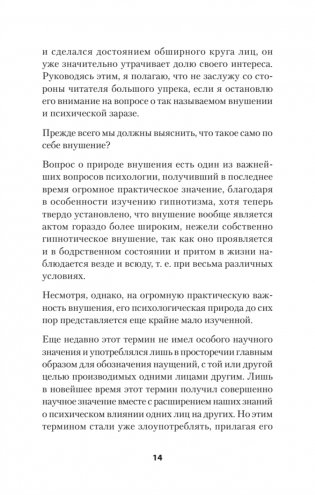 и сделался достоянием обширного круга лиц, он уже значительно утрачивает долю своего интереса. Руководясь этим, я полагаю, что не заслужу со стороны читателя большого упрека, если я остановлю его внимание на вопросе о так называемом внушении и психической заразе.

Прежде всего мы должны выяснить, что такое само по себе внушение?

Вопрос о природе внушения есть один из важнейших вопросов психологии, получивший в последнее время огромное практическое значение, благодаря в особенности изучению гипнотизма, хотя теперь твердо установлено, что внушение вообще является актом гораздо более широким, нежели собственно гипнотическое внушение, так как оно проявляется и в бодрственном состоянии и притом в жизни наблюдается везде и всюду, т. е. при весьма различных условиях.

Несмотря, однако, на огромную практическую важность внушения, его психологическая природа до сих пор представляется еще крайне мало изученной.

Еще недавно этот термин не имел особого научного значения и употреблялся лишь в просторечии главным образом для обозначения наущений, с той или другой целью производимых одними лицами другим. Лишь в новейшее время этот термин получил совершенно научное значение вместе с расширением наших знаний о психическом влиянии одних лиц на других. Но этим термином стали уже злоупотреблять, прилагая его

14